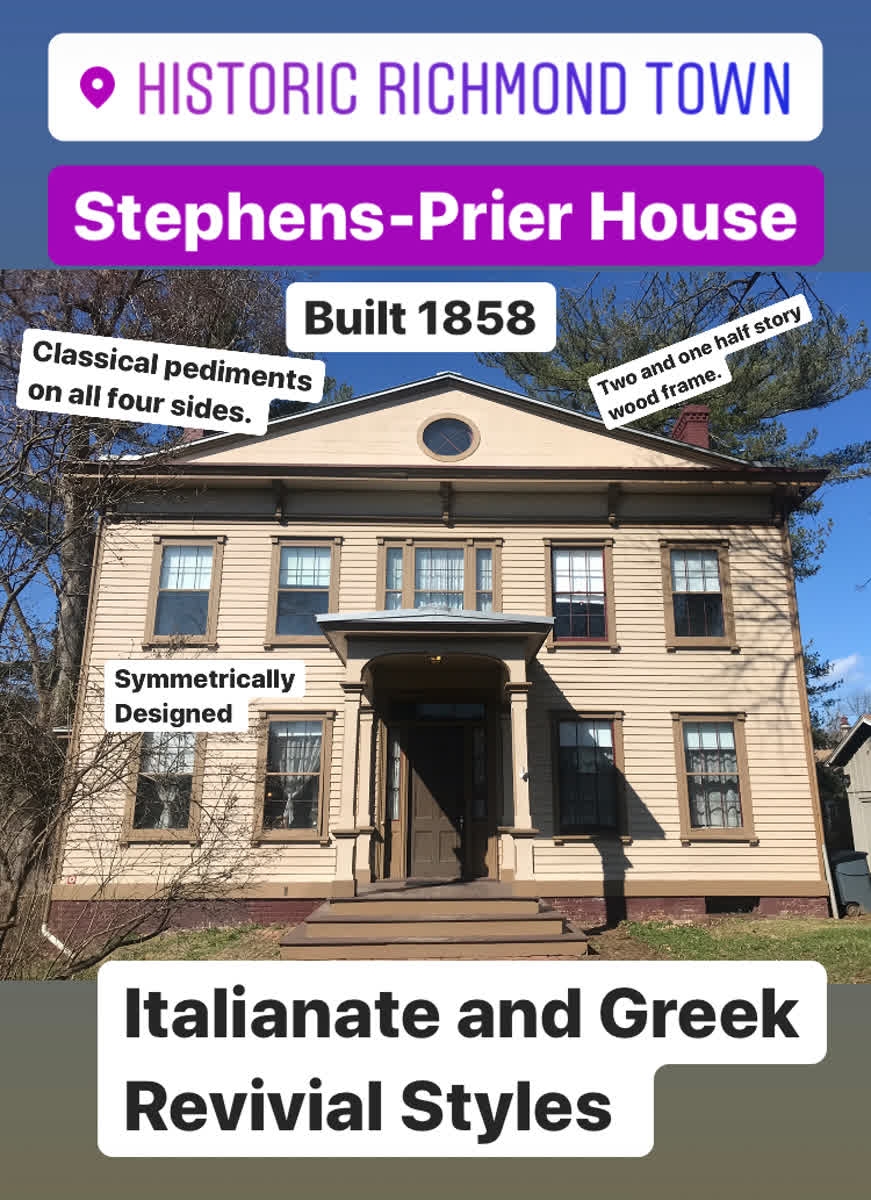 HISTORIC RICHMOND TOWN

Stephens-Prier House

Built 1858

Classical pediments on all four sides.

Two and one half story wood frame.

Symmetrically Designed

Italianate and Greek Revivial Styles